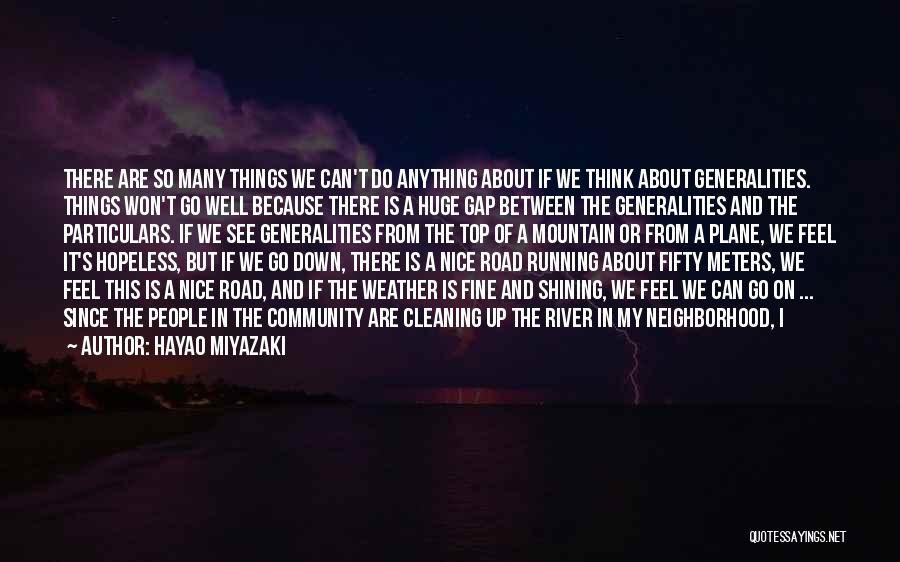 THERE ARE SO MANY THINGS WE CAN'T DO ANYTHING ABOUT IF WE THINK ABOUT GENERALITIES. THINGS WON'T GO WELL BECAUSE THERE IS A HUGE GAP BETWEEN THE GENERALITIES AND THE PARTICULARS. IF WE SEE GENERALITIES FROM THE TOP OF A MOUNTAIN OR FROM A PLANE, WE FEEL IT'S HOPELESS, BUT IF WE GO DOWN, THERE IS A NICE ROAD RUNNING ABOUT FIFTY METERS, WE FEEL THIS IS A NICE ROAD, AND IF THE WEATHER IS FINE AND SHINING, WE FEEL WE CAN GO ON ... SINCE THE PEOPLE IN THE COMMUNITY ARE CLEANING UP THE RIVER IN MY NEIGHBORHOOD, I

— AUTHOR: HAYAO MIYAZAKI

QUOTESSAYINGS.NET